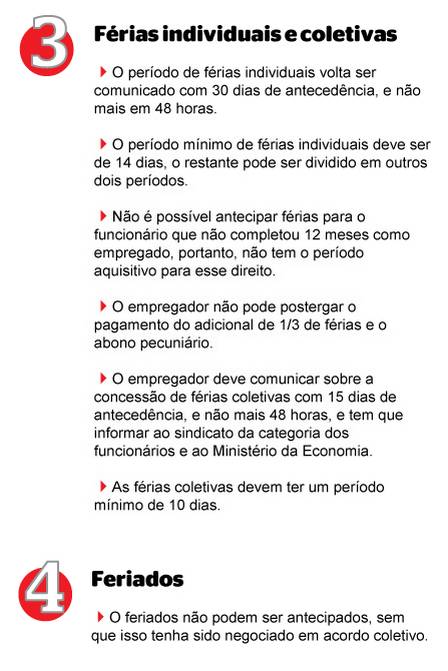 3

Férias individuais e coletivas

O período de férias individuais volta ser comunicado com 30 dias de antecedência, e não mais em 48 horas.

O período mínimo de férias individuais deve ser de 14 dias, o restante pode ser dividido em outros dois períodos.

Não é possível antecipar férias para o funcionário que não completou 12 meses como empregado, portanto, não tem o período aquisitivo para esse direito.

O empregador não pode postergar o pagamento do adicional de 1/3 de férias e o abono pecuniário.

O empregador deve comunicar sobre a concessão de férias coletivas com 15 dias de antecedência, e não mais 48 horas, e tem que informar ao sindicato da categoria dos funcionários e ao Ministério da Economia.

As férias coletivas devem ter um período mínimo de 10 dias.

4

Feriados

O feriados não podem ser antecipados, sem que isso tenha sido negociado em acordo coletivo.